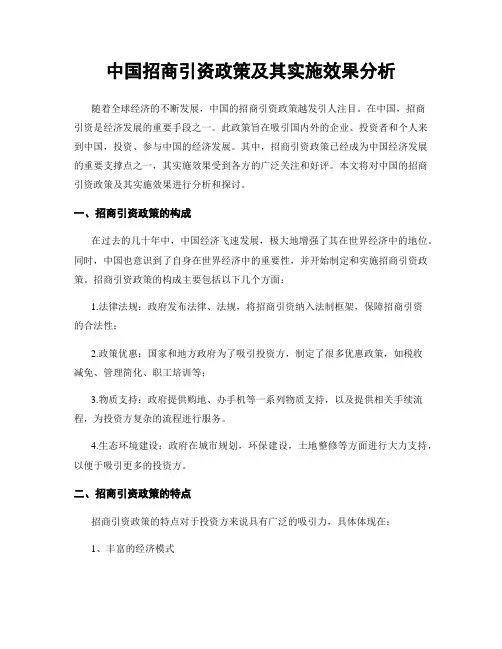 中国招商引资政策及其实施效果分析

随着全球经济的不断发展，中国的招商引资政策越发引人注目。在中国，招商引资是经济发展的重要手段之一。此政策旨在吸引国内外的企业、投资者和个人来到中国，投资、参与中国的经济发展。其中，招商引资政策已经成为中国经济发展的重要支撑点之一，其实施效果受到各方的广泛关注和好评。本文将对中国的招商引资政策及其实施效果进行分析和探讨。

一、招商引资政策的构成

在过去的几十年中，中国经济飞速发展，极大地增强了其在世界经济中的地位。同时，中国也意识到了自身在世界经济中的重要性，并开始制定和实施招商引资政策。招商引资政策的构成主要包括以下几个方面：

1.法律法规：政府发布法律、法规，将招商引资纳入法制框架，保障招商引资的合法性；

2.政策优惠：国家和地方政府为了吸引投资方，制定了很多优惠政策，如税收减免、管理简化、职工培训等；

3.物质支持：政府提供购地、办手机等一系列物质支持，以及提供相关手续流程，为投资方复杂的流程进行服务。

4.生态环境建设：政府在城市规划，环保建设，土地整修等方面进行大力支持，以便于吸引更多的投资方。

二、招商引资政策的特点

招商引资政策的特点对于投资方来说具有广泛的吸引力，具体体现在：

1、丰富的经济模式